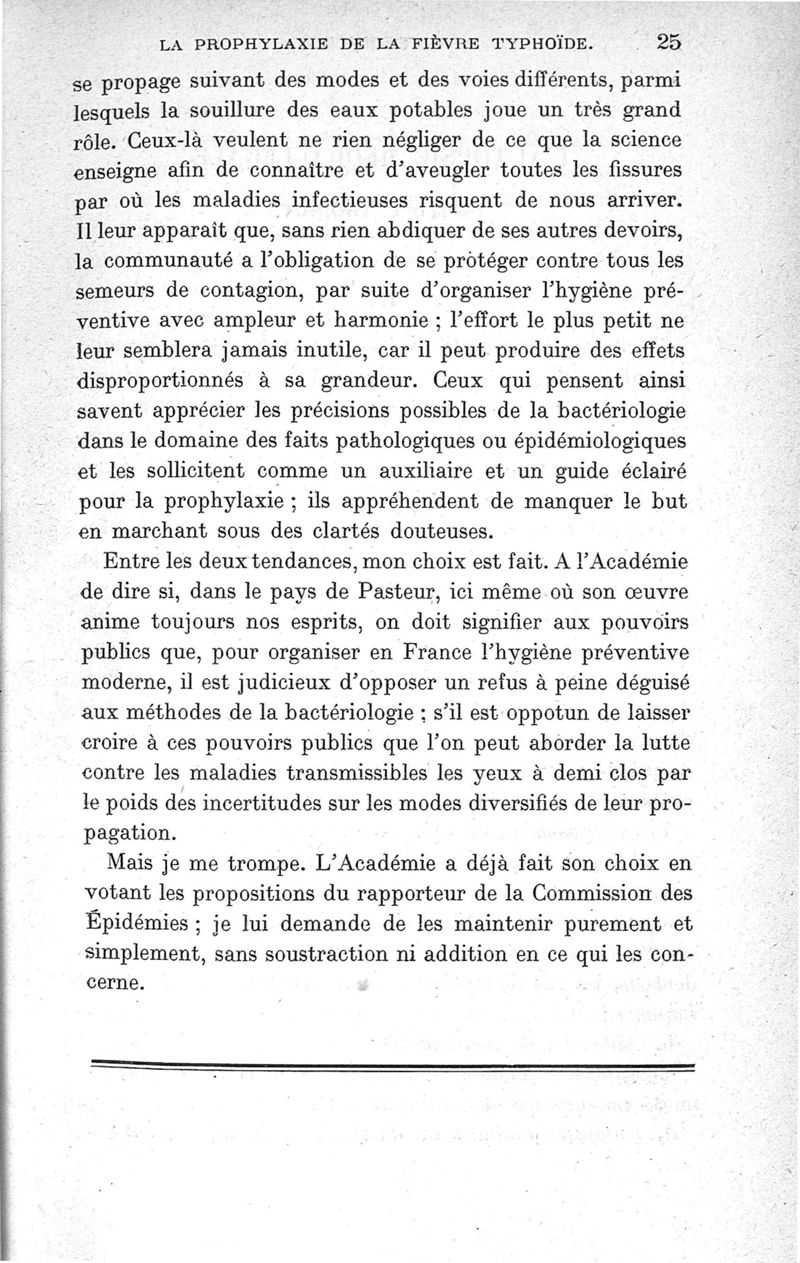 LA PROPHYLAXIE DE LA FIÈVRE TYPHOÏDE. 25

se propage suivant des modes et des voies différents, parmi lesquels la souillure des eaux potables joue un très grand rôle. Ceux-là veulent ne rien négliger de ce que la science enseigne afin de connaître et d'aveugler toutes les fissures par où les maladies infectieuses risquent de nous arriver. Il leur apparaît que, sans rien abdiquer de ses autres devoirs, la communauté a l'obligation de se protéger contre tous les semeurs de contagion, par suite d'organiser l'hygiène préventive avec ampleur et harmonie ; l'effort le plus petit ne leur semblera jamais inutile, car il peut produire des effets disproportionnés à sa grandeur. Ceux qui pensent ainsi savent apprécier les précisions possibles de la bactériologie dans le domaine des faits pathologiques ou épidémiologiques et les sollicitent comme un auxiliaire et un guide éclairé pour la prophylaxie ; ils appréhendent de manquer le but en marchant sous des clartés douteuses.

Entre les deux tendances, mon choix est fait. A l'Académie de dire si, dans le pays de Pasteur, ici même où son œuvre anime toujours nos esprits, on doit signifier aux pouvoirs publics que, pour organiser en France l'hygiène préventive moderne, il est judicieux d'opposer un refus à peine déguisé aux méthodes de la bactériologie ; s'il est oppotun de laisser croire à ces pouvoirs publics que l'on peut aborder la lutte contre les maladies transmissibles les yeux à demi clos par le poids des incertitudes sur les modes diversifiés de leur propagation.

Mais je me trompe. L'Académie a déjà fait son choix en votant les propositions du rapporteur de la Commission des Épidémies ; je lui demande de les maintenir purement et simplement, sans soustraction ni addition en ce qui les concerne.